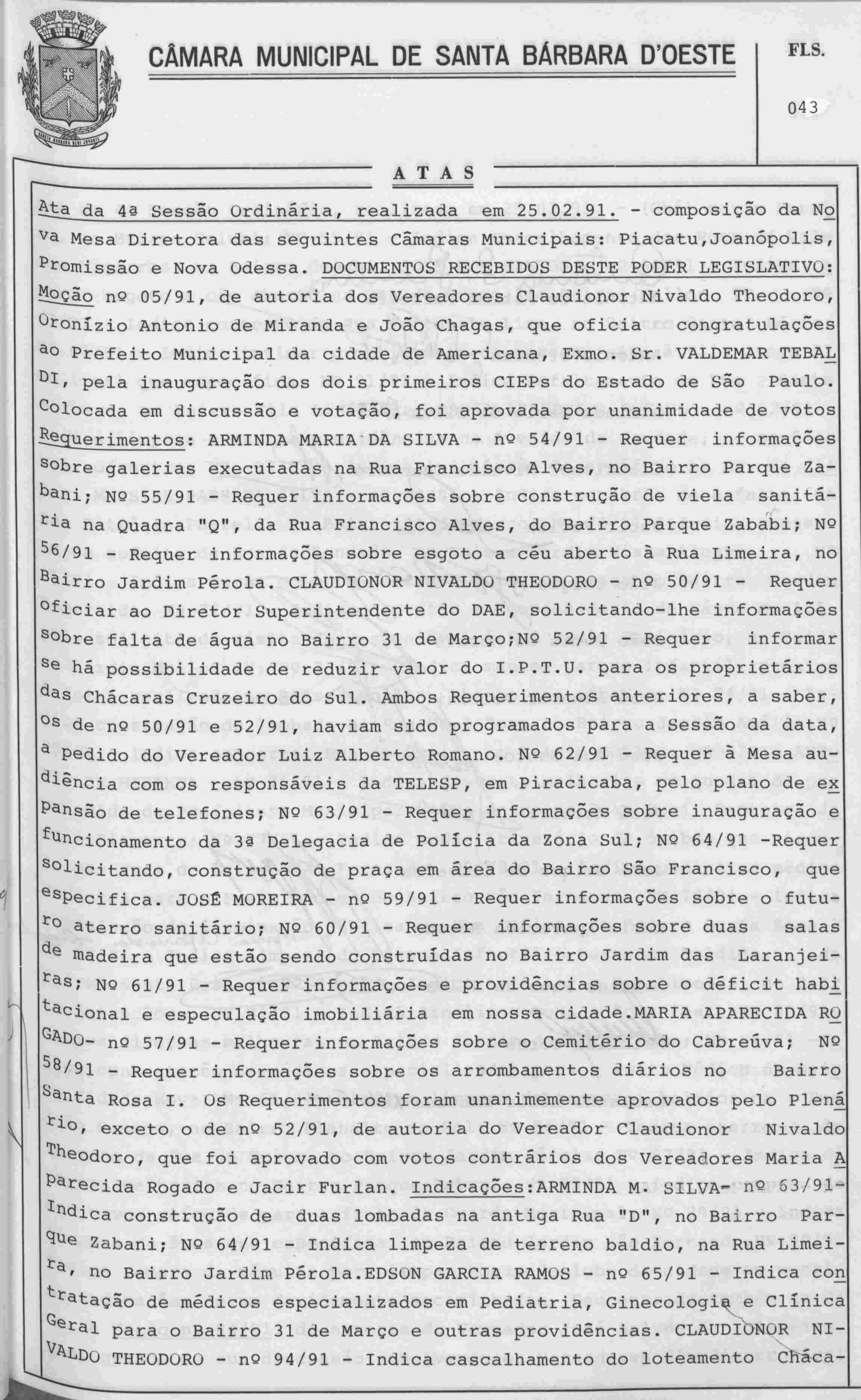 CÂMARA MUNICIPAL DE SANTA BÁRBARA D'OESTE

FLS.

043

ATAS

Ata da 4ª Sessão Ordinária, realizada em 25.02.91. - composição da Nova Mesa Diretora das seguintes Câmaras Municipais: Piacatu,Joanópolis, Promissão e Nova Odessa. DOCUMENTOS RECEBIDOS DESTE PODER LEGISLATIVO: Moção nº 05/91, de autoria dos Vereadores Claudionor Nivaldo Theodoro, Oronízio Antonio de Miranda e João Chagas, que oficia congratulações ao Prefeito Municipal da cidade de Americana, Exmo. Sr. VALDEMAR TEBALDI, pela inauguração dos dois primeiros CIEPs do Estado de São Paulo. Colocada em discussão e votação, foi aprovada por unanimidade de votos Requerimentos: ARMINDA MARIA DA SILVA - nº 54/91 - Requer informações sobre galerias executadas na Rua Francisco Alves, no Bairro Parque Zabani; Nº 55/91 - Requer informações sobre construção de viela sanitária na Quadra "Q", da Rua Francisco Alves, do Bairro Parque Zababi; Nº 56/91 - Requer informações sobre esgoto a céu aberto à Rua Limeira, no Bairro Jardim Pérola. CLAUDIONOR NIVALDO THEODORO - nº 50/91 - Requer oficiar ao Diretor Superintendente do DAE, solicitando-lhe informações sobre falta de água no Bairro 31 de Março;Nº 52/91 - Requer informar se há possibilidade de reduzir valor do I.P.T.U. para os proprietários das Chácaras Cruzeiro do Sul. Ambos Requerimentos anteriores, a saber, os de nº 50/91 e 52/91, haviam sido programados para a Sessão da data, a pedido do Vereador Luiz Alberto Romano. Nº 62/91 - Requer à Mesa audiência com os responsáveis da TELESP, em Piracicaba, pelo plano de expansão de telefones; Nº 63/91 - Requer informações sobre inauguração e funcionamento da 3ª Delegacia de Polícia da Zona Sul; Nº 64/91 -Requer solicitando, construção de praça em área do Bairro São Francisco, que especifica. JOSÉ MOREIRA - nº 59/91 - Requer informações sobre o futuro aterro sanitário; Nº 60/91 - Requer informações sobre duas salas de madeira que estão sendo construídas no Bairro Jardim das Laranjeiras; Nº 61/91 - Requer informações e providências sobre o déficit habitacional e especulação imobiliária em nossa cidade.MARIA APARECIDA ROGADO- nº 57/91 - Requer informações sobre o Cemitério do Cabreúva; Nº 58/91 - Requer informações sobre os arrombamentos diários no Bairro Santa Rosa I. Os Requerimentos foram unanimemente aprovados pelo Plenário, exceto o de nº 52/91, de autoria do Vereador Claudionor Nivaldo Theodoro, que foi aprovado com votos contrários dos Vereadores Maria Aparecida Rogado e Jacir Furlan. Indicações:ARMINDA M. SILVA- nº 63/91- Indica construção de duas lombadas na antiga Rua "D", no Bairro Parque Zabani; Nº 64/91 - Indica limpeza de terreno baldio, na Rua Limeira, no Bairro Jardim Pérola.EDSON GARCIA RAMOS - nº 65/91 - Indica contratação de médicos especializados em Pediatria, Ginecologia e Clínica Geral para o Bairro 31 de Março e outras providências. CLAUDIONOR NIVALDO THEODORO - nº 94/91 - Indica cascalhamento do loteamento Cháca-